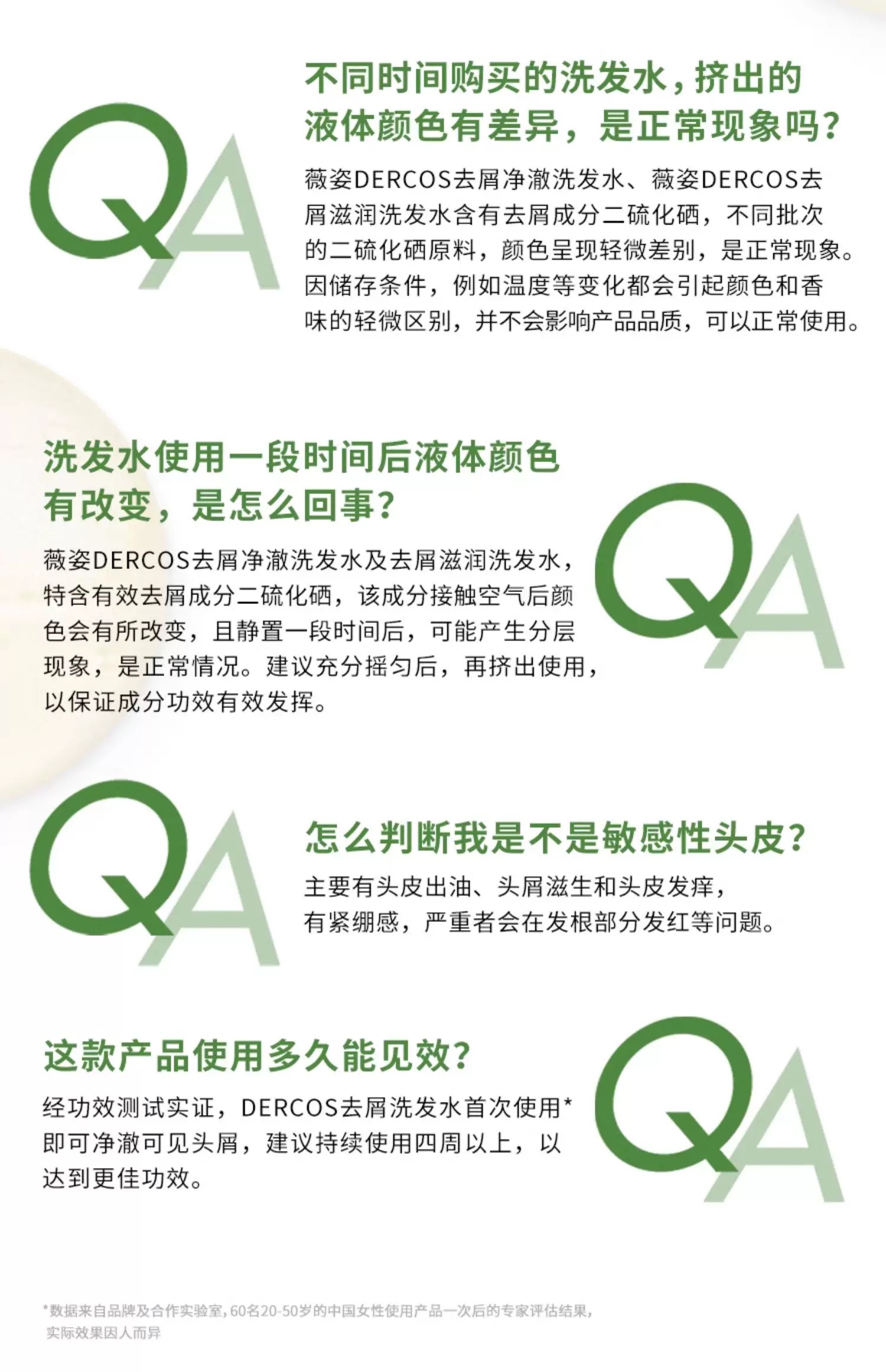 QA

不同时间购买的洗发水，挤出的液体颜色有差异，是正常现象吗？

薇姿DERCOS去屑净澈洗发水、薇姿DERCOS去屑滋润洗发水含有去屑成分二硫化硒，不同批次的二硫化硒原料，颜色呈现轻微差别，是正常现象。因储存条件，例如温度等变化都会引起颜色和香味的轻微区别，并不会影响产品品质，可以正常使用。

洗发水使用一段时间后液体颜色有改变，是怎么回事？

薇姿DERCOS去屑净澈洗发水及去屑滋润洗发水，特含有效去屑成分二硫化硒，该成分接触空气后颜色会有所改变，且静置一段时间后，可能产生分层现象，是正常情况。建议充分摇匀后，再挤出使用，以保证成分功效有效发挥。

QA

QA

怎么判断我是不是敏感性头皮？

主要有头皮出油、头屑滋生和头皮发痒，有紧绷感，严重者会在发根部分发红等问题。

这款产品使用多久能见效？

经功效测试实证，DERCOS去屑洗发水首次使用*即可净澈可见头屑，建议持续使用四周以上，以达到更佳功效。

QA

*数据来自品牌及合作实验室，60名20-50岁的中国女性使用产品一次后的专家评估结果，实际效果因人而异